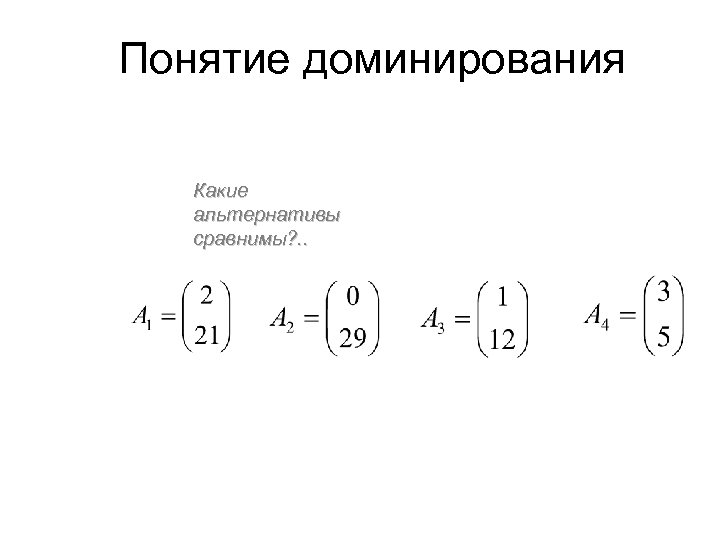 Понятие доминирования

Какие альтернативы сравнимы?..

$A_1 = \begin{pmatrix} 2 \\ 21 \end{pmatrix}$ $A_2 = \begin{pmatrix} 0 \\ 29 \end{pmatrix}$ $A_3 = \begin{pmatrix} 1 \\ 12 \end{pmatrix}$ $A_4 = \begin{pmatrix} 3 \\ 5 \end{pmatrix}$